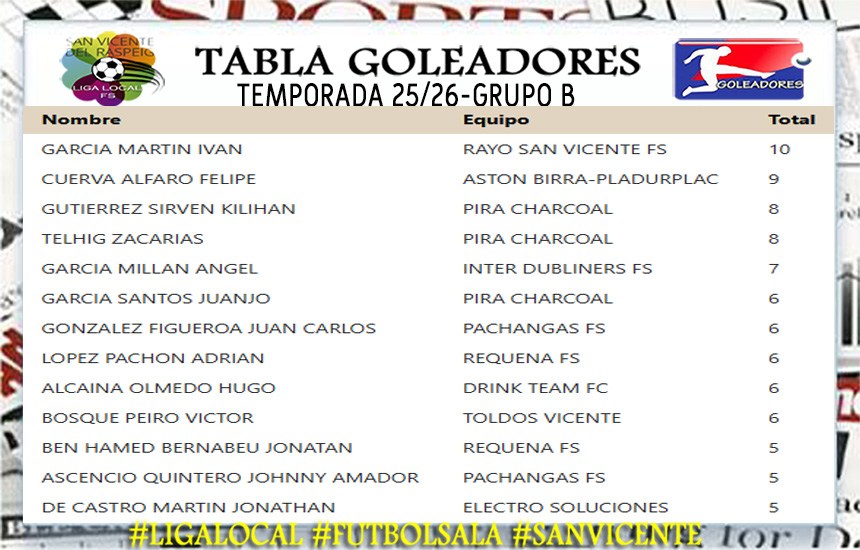 SAN VICENTE DEL RASPEIG
LIGA LOCAL FS

TABLA GOLEADORES
TEMPORADA 25/26-GRUPO B

GOLEADORES

| Nombre | Equipo | Total |
|---|---|---|
| GARCIA MARTIN IVAN | RAYO SAN VICENTE FS | 10 |
| CUERVA ALFARO FELIPE | ASTON BIRRA-PLADURPLAC | 9 |
| GUTIERREZ SIRVEN KILIHAN | PIRA CHARCOAL | 8 |
| TELHIG ZACARIAS | PIRA CHARCOAL | 8 |
| GARCIA MILLAN ANGEL | INTER DUBLINERS FS | 7 |
| GARCIA SANTOS JUANJO | PIRA CHARCOAL | 6 |
| GONZALEZ FIGUEROA JUAN CARLOS | PACHANGAS FS | 6 |
| LOPEZ PACHON ADRIAN | REQUENA FS | 6 |
| ALCAINA OLMEDO HUGO | DRINK TEAM FC | 6 |
| BOSQUE PEIRO VICTOR | TOLDOS VICENTE | 6 |
| BEN HAMED BERNABEU JONATAN | REQUENA FS | 5 |
| ASCENCIO QUINTERO JOHNNY AMADOR | PACHANGAS FS | 5 |
| DE CASTRO MARTIN JONATHAN | ELECTRO SOLUCIONES | 5 |

#LIGALOCAL #FUTBOLSALA #SANVICENTE